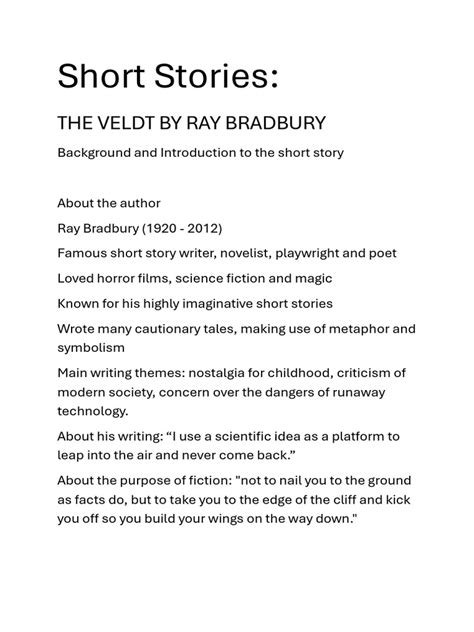 Short Stories:

THE VELDT BY RAY BRADBURY

Background and Introduction to the short story

About the author

Ray Bradbury (1920 - 2012)

Famous short story writer, novelist, playwright and poet

Loved horror films, science fiction and magic

Known for his highly imaginative short stories

Wrote many cautionary tales, making use of metaphor and symbolism

Main writing themes: nostalgia for childhood, criticism of modern society, concern over the dangers of runaway technology.

About his writing: “I use a scientific idea as a platform to leap into the air and never come back.”

About the purpose of fiction: "not to nail you to the ground as facts do, but to take you to the edge of the cliff and kick you off so you build your wings on the way down."